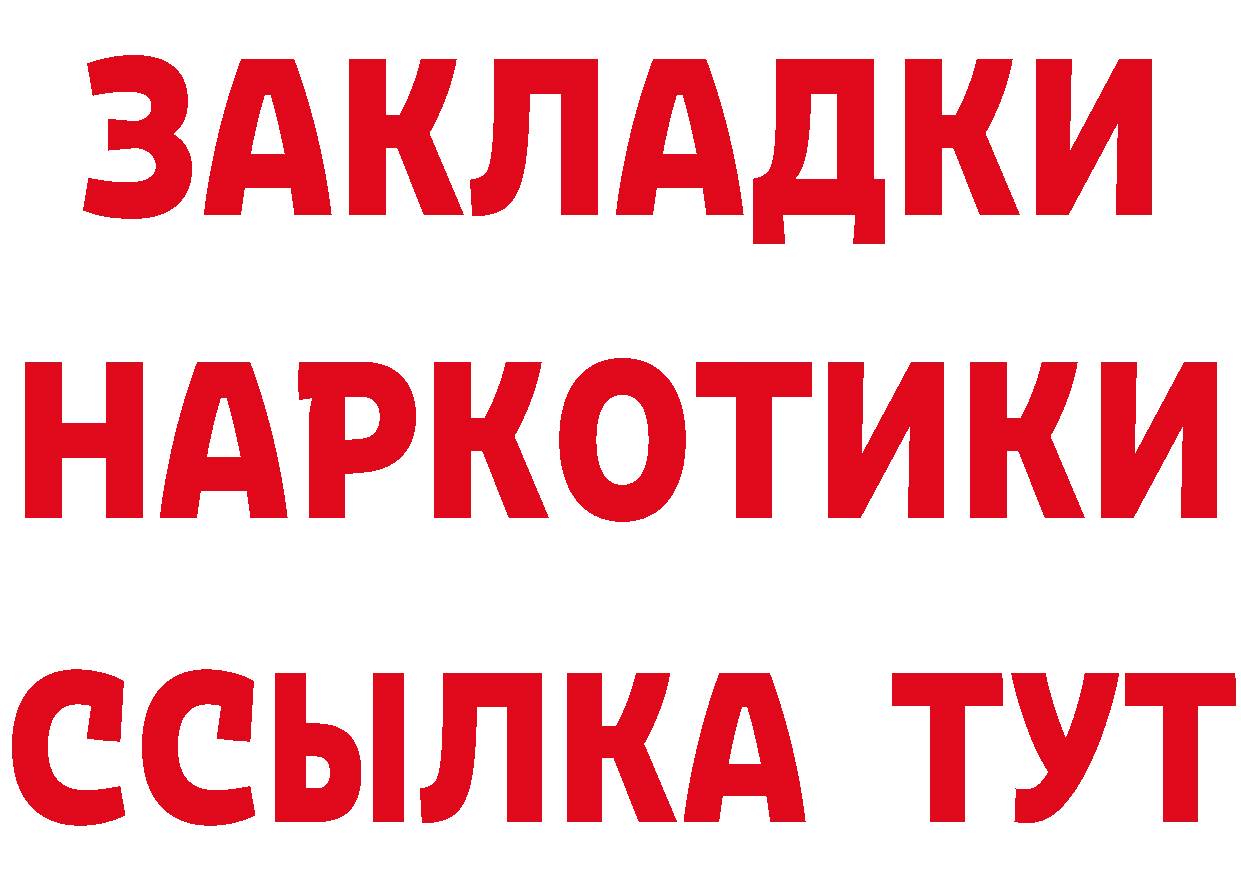 ЗАКЛАДКИ НАРКОТИКИ ССЫЛКА ТУТ